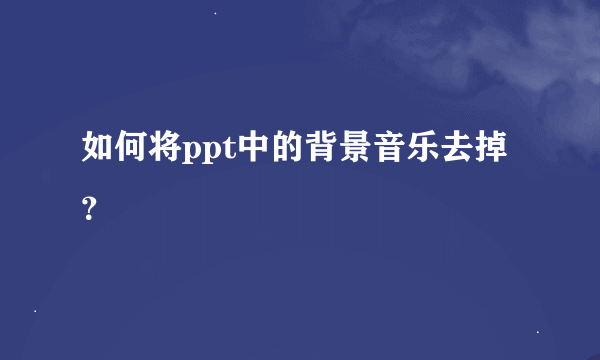 如何将ppt中的背景音乐去掉？